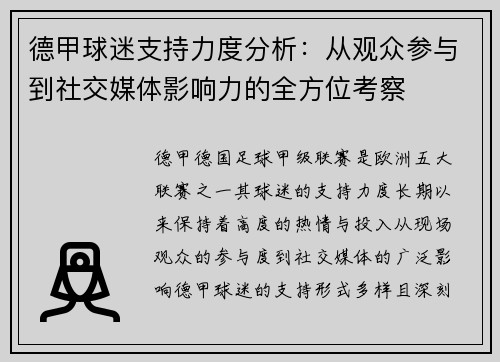 德甲球迷支持力度分析：从观众参与到社交媒体影响力的全方位考察

德甲德国足球甲级联赛是欧洲五大联赛之一其球迷的支持力度长期以来保持着高度的热情与投入从现场观众的参与度到社交媒体的广泛影响德甲球迷的支持形式多样且深刻